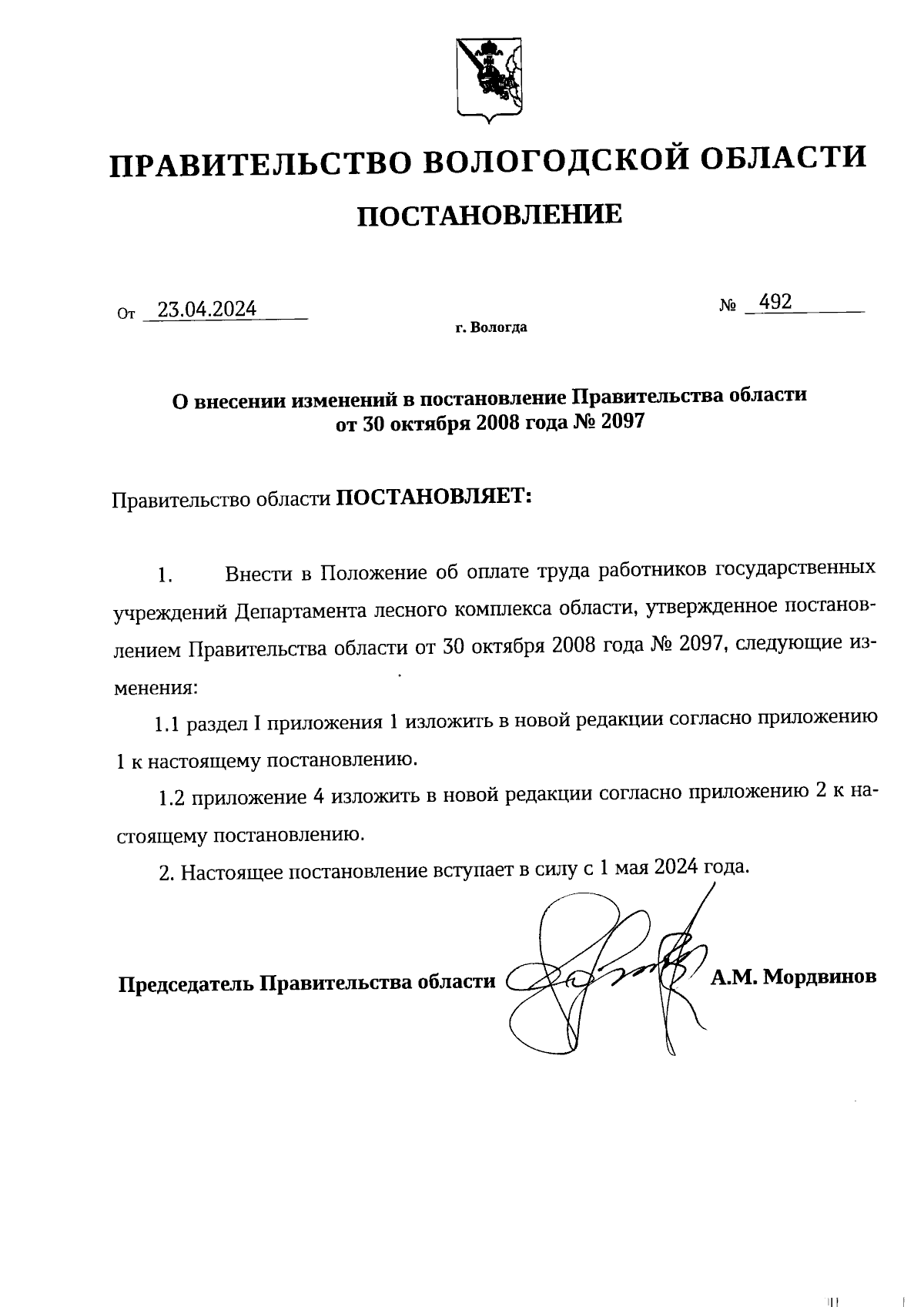 ПРАВИТЕЛЬСТВО ВОЛОГОДСКОЙ ОБЛАСТИ

ПОСТАНОВЛЕНИЕ

От 23.04.2024 № 492

г. Вологда

О внесении изменений в постановление Правительства области от 30 октября 2008 года № 2097

Правительство области ПОСТАНОВЛЯЕТ:

1. Внести в Положение об оплате труда работников государственных учреждений Департамента лесного комплекса области, утвержденное постановлением Правительства области от 30 октября 2008 года № 2097, следующие изменения:

1.1 раздел I приложения 1 изложить в новой редакции согласно приложению 1 к настоящему постановлению.

1.2 приложение 4 изложить в новой редакции согласно приложению 2 к настоящему постановлению.

2. Настоящее постановление вступает в силу с 1 мая 2024 года.

Председатель Правительства области А.М. Мордвинов